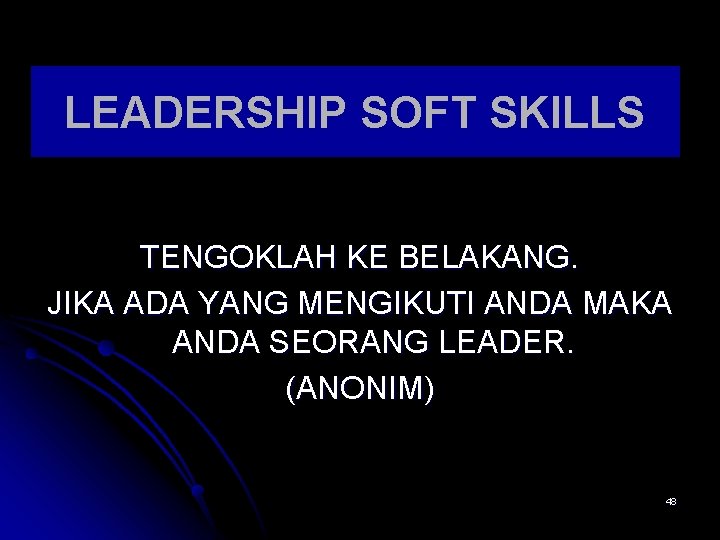 LEADERSHIP SOFT SKILLS

TENGOKLAH KE BELAKANG.
JIKA ADA YANG MENGIKUTI ANDA MAKA ANDA SEORANG LEADER.
(ANONIM)

48